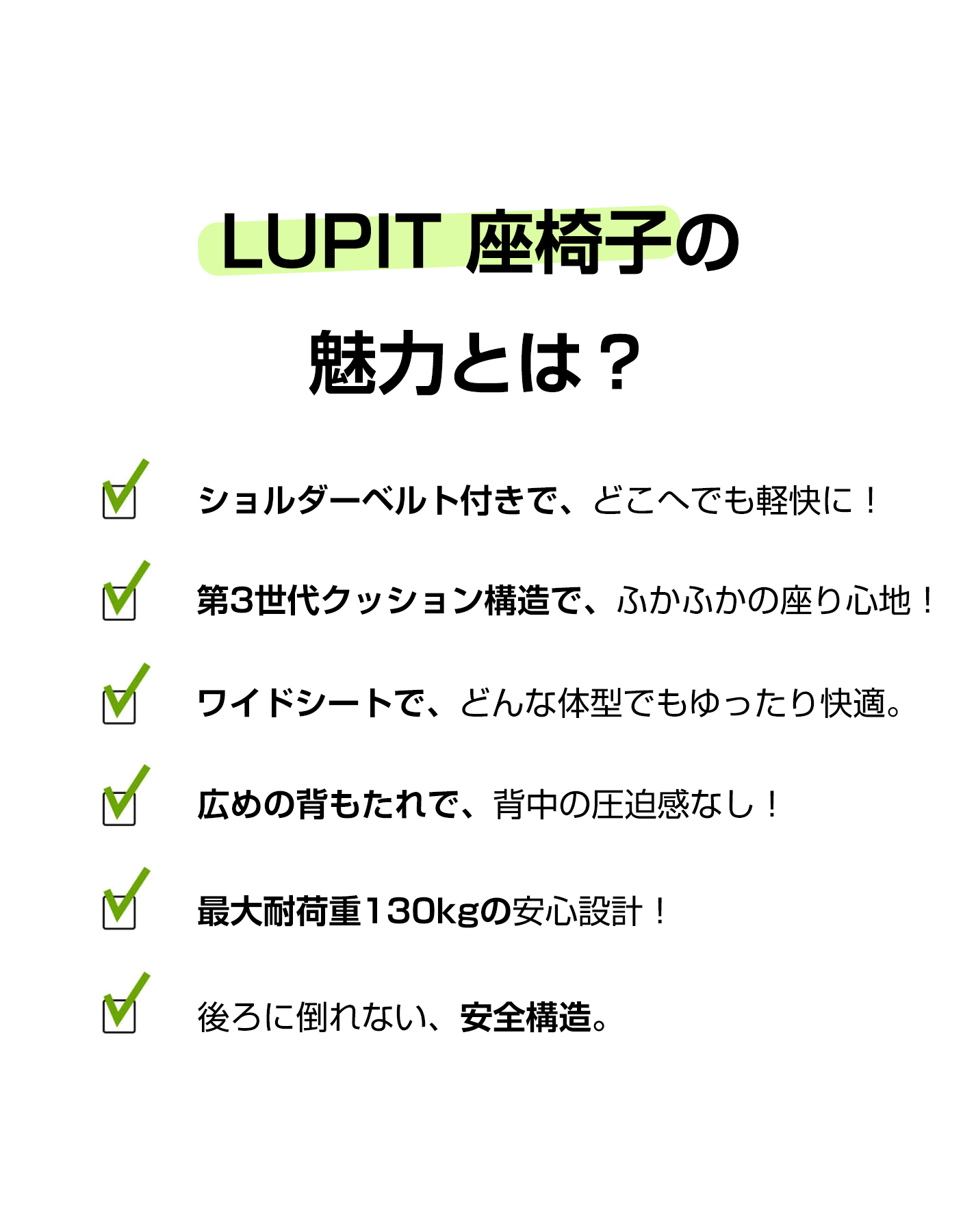 LUPIT 座椅子の
魅力とは？

☑ ショルダーベルト付きで、どこへでも軽快に！

☑ 第3世代クッション構造で、ふかふかの座り心地！

☑ ワイドシートで、どんな体型でもゆったり快適。

☑ 広めの背もたれで、背中の圧迫感なし！

☑ 最大耐荷重130kgの安心設計！

☑ 後ろに倒れない、安全構造。